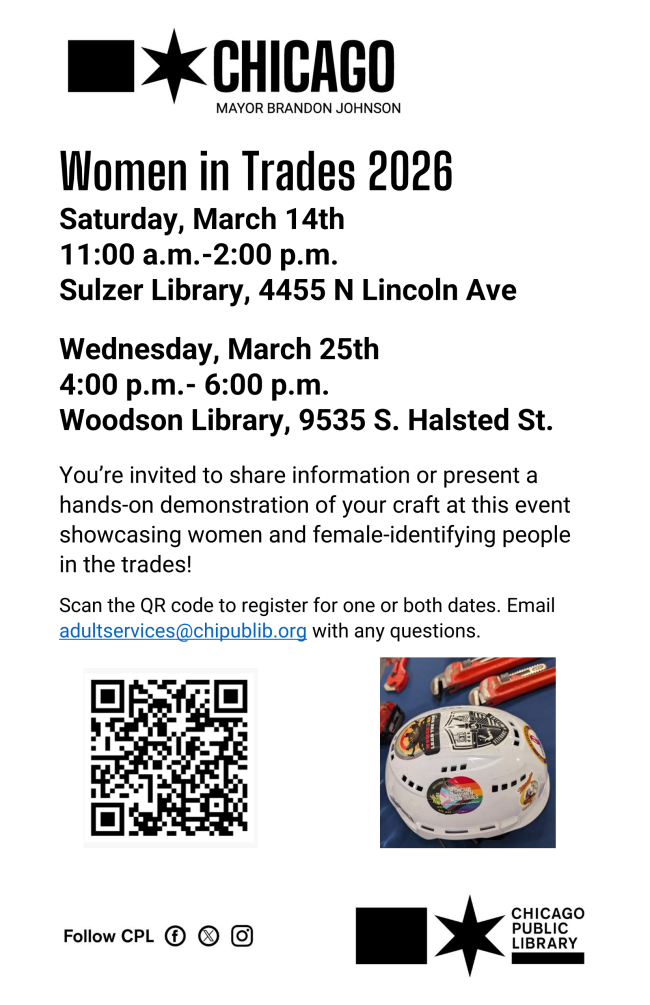 CHICAGO
MAYOR BRANDON JOHNSON

Women in Trades 2026

Saturday, March 14th
11:00 a.m.-2:00 p.m.
Sulzer Library, 4455 N Lincoln Ave

Wednesday, March 25th
4:00 p.m.- 6:00 p.m.
Woodson Library, 9535 S. Halsted St.

You're invited to share information or present a hands-on demonstration of your craft at this event showcasing women and female-identifying people in the trades!

Scan the QR code to register for one or both dates. Email adultservices@chipublib.org with any questions.

Follow CPL

CHICAGO
PUBLIC
LIBRARY